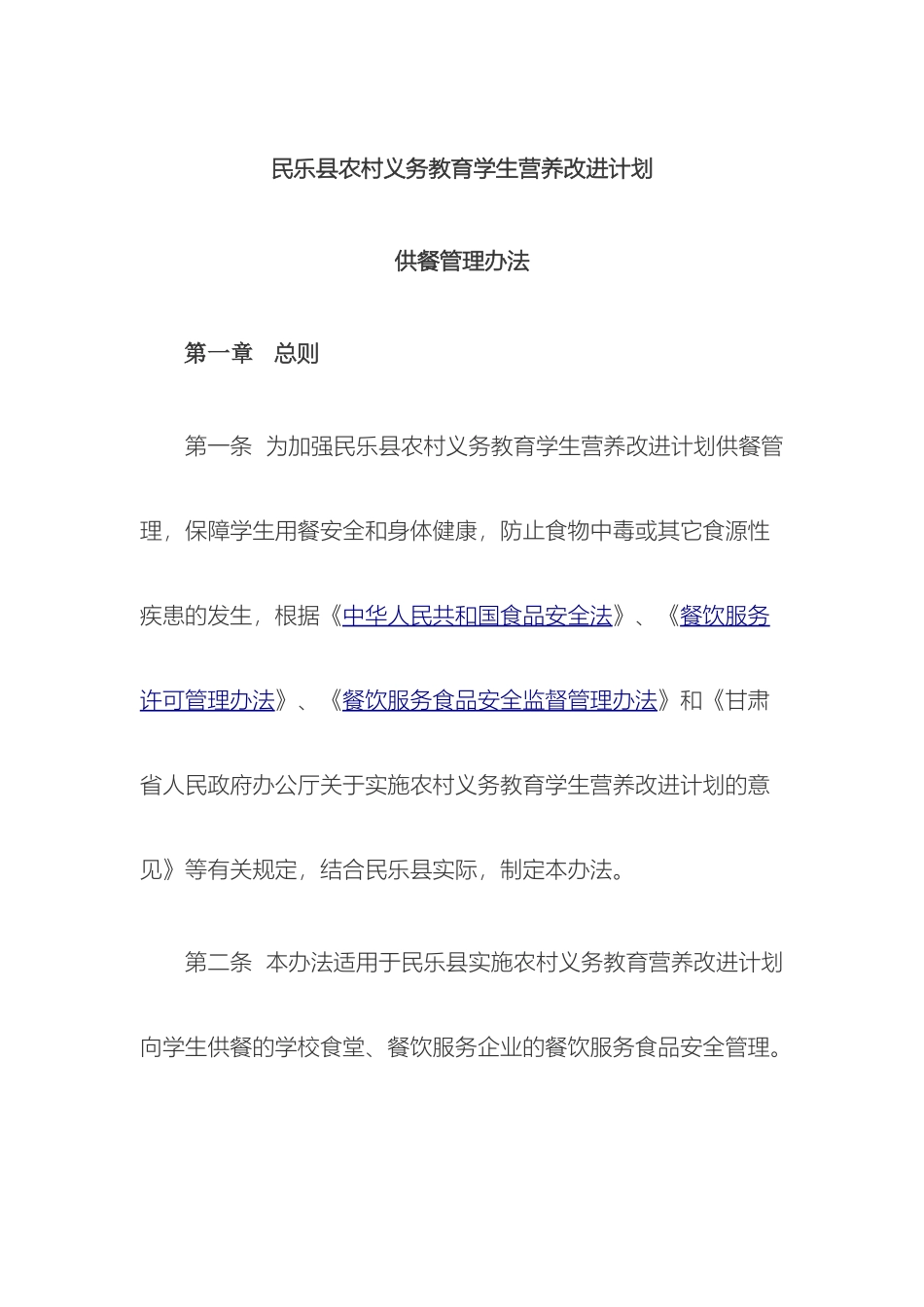 民乐县农村义务教育学生营养改进计划

供餐管理办法

第一章 总则

第一条 为加强民乐县农村义务教育学生营养改进计划供餐管理，保障学生用餐安全和身体健康，防止食物中毒或其它食源性疾患的发生，根据《中华人民共和国食品安全法》、《餐饮服务许可管理办法》、《餐饮服务食品安全监督管理办法》和《甘肃省人民政府办公厅关于实施农村义务教育学生营养改进计划的意见》等有关规定，结合民乐县实际，制定本办法。

第二条 本办法适用于民乐县实施农村义务教育营养改进计划向学生供餐的学校食堂、餐饮服务企业的餐饮服务食品安全管理。